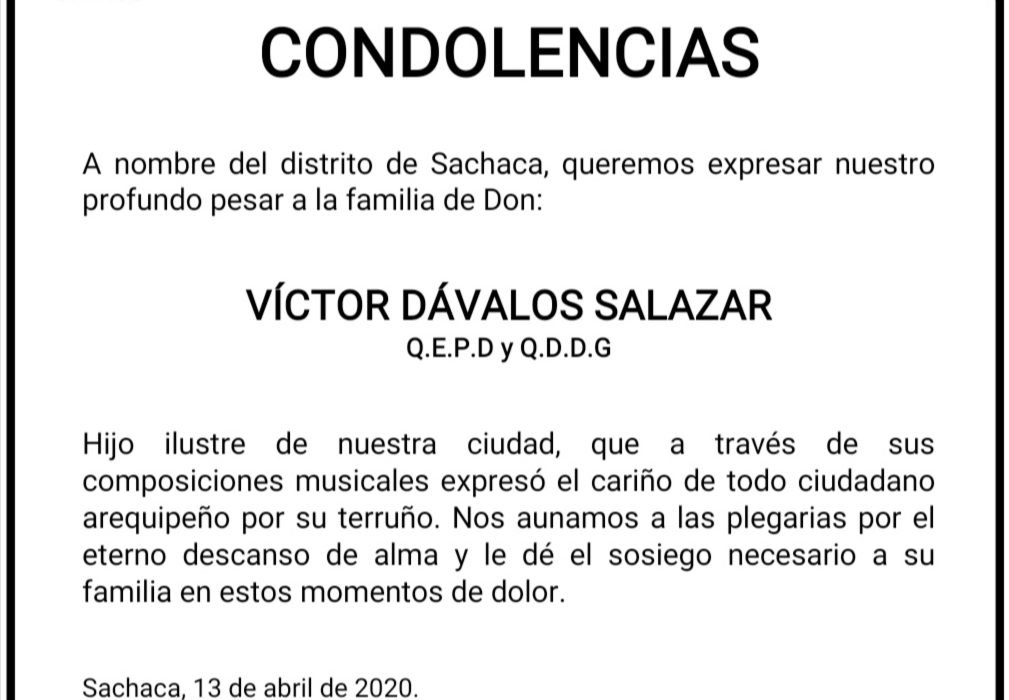 CONDOLENCIAS

A nombre del distrito de Sachaca, queremos expresar nuestro profundo pesar a la familia de Don:

VÍCTOR DÁVALOS SALAZAR
Q.E.P.D y Q.D.D.G

Hijo ilustre de nuestra ciudad, que a través de sus composiciones musicales expresó el cariño de todo ciudadano arequipeño por su terruño. Nos aunamos a las plegarias por el eterno descanso de alma y le dé el sosiego necesario a su familia en estos momentos de dolor.

Sachaca, 13 de abril de 2020.